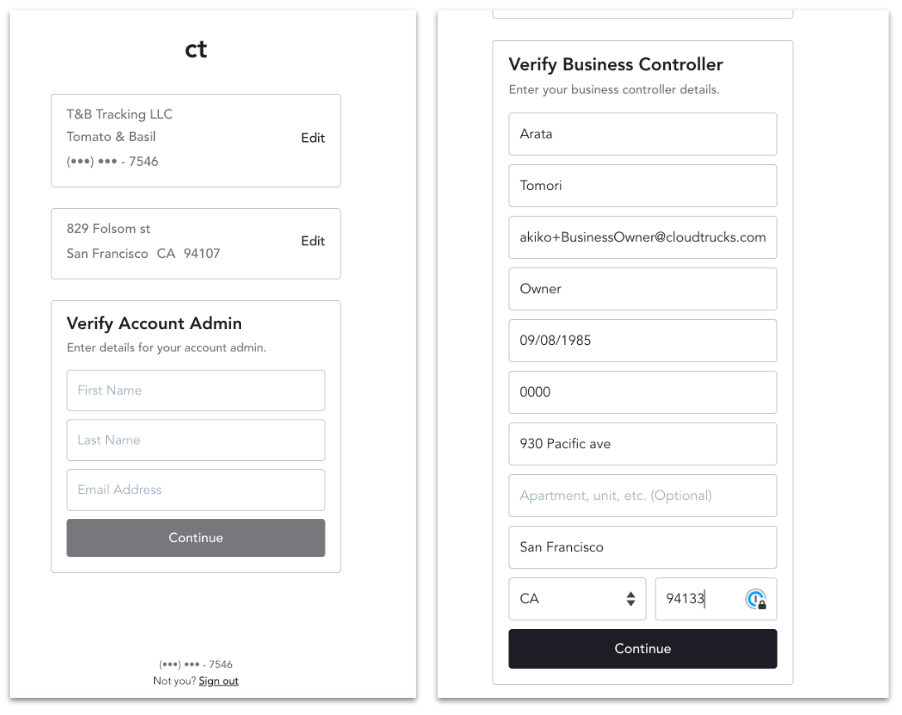 ct

T&B Tracking LLC
Tomato & Basil
(•••) ••• - 7546
Edit

829 Folsom st
San Francisco CA 94107
Edit

Verify Account Admin
Enter details for your account admin.

First Name

Last Name

Email Address

Continue

(•••) ••• - 7546
Not you? Sign out

Verify Business Controller
Enter your business controller details.

Arata

Tomori

akiko+BusinessOwner@cloudtrucks.com

Owner

09/08/1985

0000

930 Pacific ave

Apartment, unit, etc. (Optional)

San Francisco

CA

94133

Continue